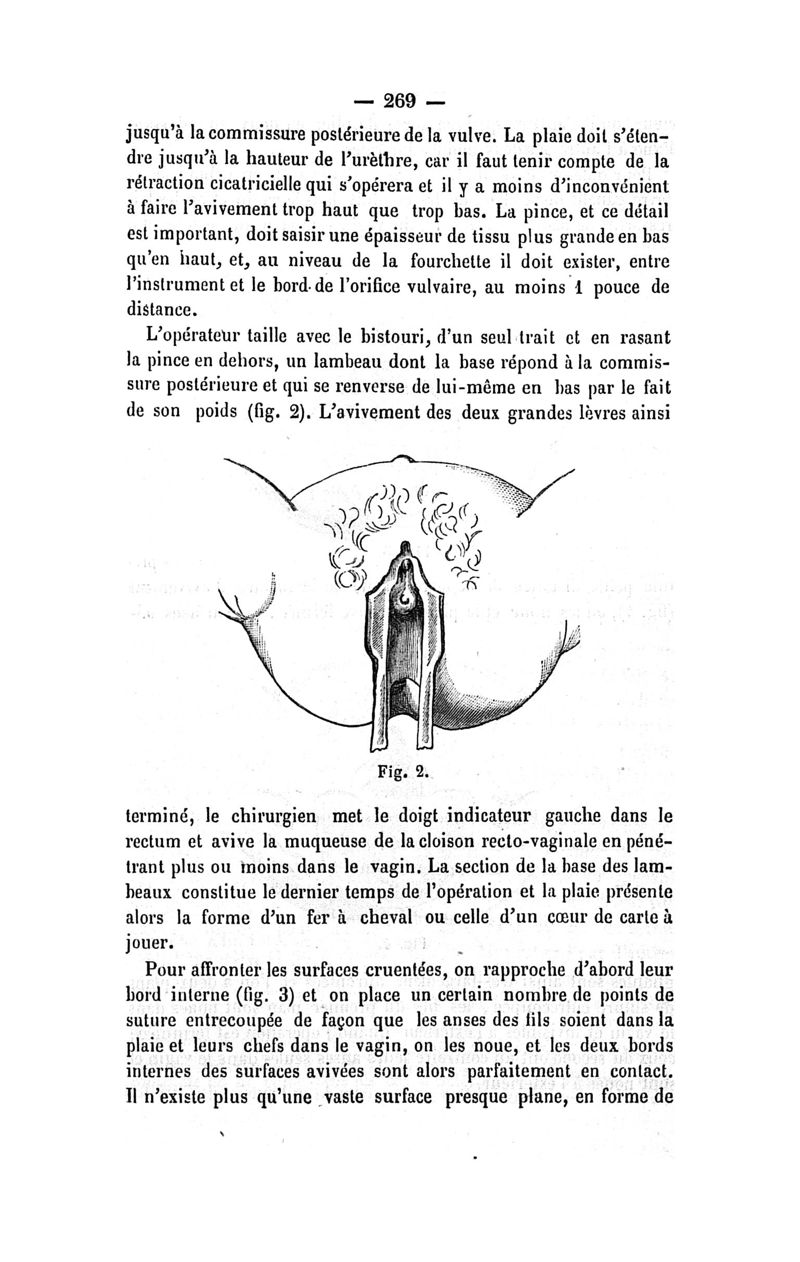 — 269 —

jusqu'à la commissure postérieure de la vulve. La plaie doit s'étendre jusqu'à la hauteur de l'urèthre, car il faut tenir compte de la rétraction cicatricielle qui s'opérera et il y a moins d'inconvénient à faire l'avivement trop haut que trop bas. La pince, et ce détail est important, doit saisir une épaisseur de tissu plus grande en bas qu'en haut, et, au niveau de la fourchette il doit exister, entre l'instrument et le bord de l'orifice vulvaire, au moins 1 pouce de distance.

L'opérateur taille avec le bistouri, d'un seul trait et en rasant la pince en dehors, un lambeau dont la base répond à la commissure postérieure et qui se renverse de lui-même en bas par le fait de son poids (fig. 2). L'avivement des deux grandes lèvres ainsi

Fig. 2.

terminé, le chirurgien met le doigt indicateur gauche dans le rectum et avive la muqueuse de la cloison recto-vaginale en pénétrant plus ou moins dans le vagin. La section de la base des lambeaux constitue le dernier temps de l'opération et la plaie présente alors la forme d'un fer à cheval ou celle d'un cœur de carte à jouer.

Pour affronter les surfaces cruentées, on rapproche d'abord leur bord interne (fig. 3) et on place un certain nombre de points de suture entrecoupée de façon que les anses des fils soient dans la plaie et leurs chefs dans le vagin, on les noue, et les deux bords internes des surfaces avivées sont alors parfaitement en contact. Il n'existe plus qu'une vaste surface presque plane, en forme de